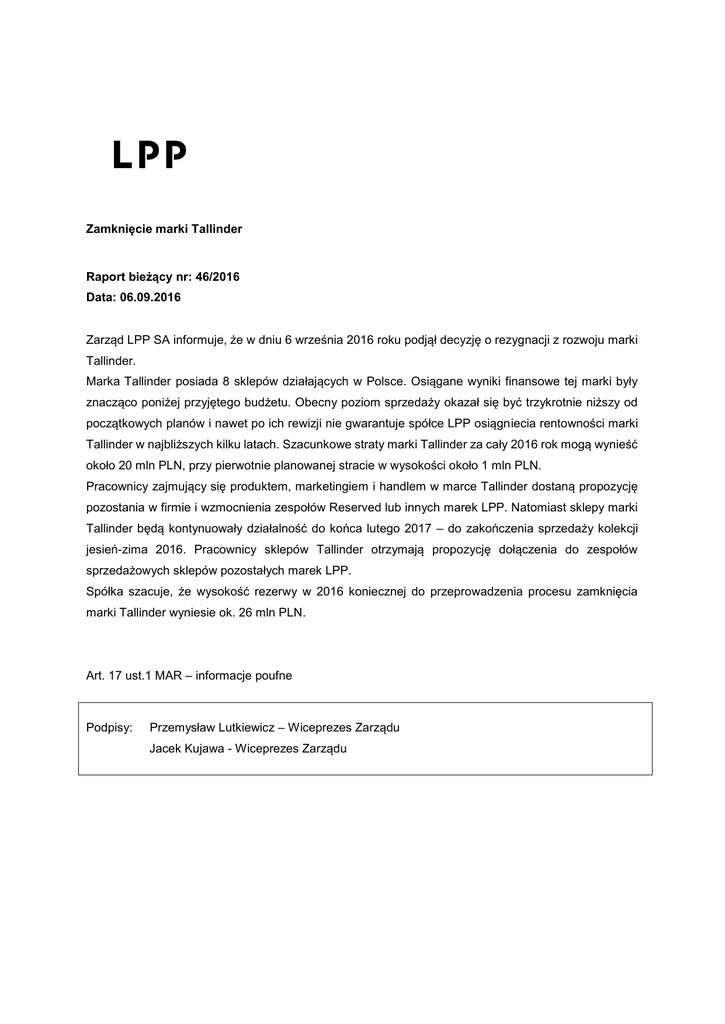 LPP

Zamknięcie marki Tallinder

Raport bieżący nr: 46/2016
Data: 06.09.2016

Zarząd LPP SA informuje, że w dniu 6 września 2016 roku podjął decyzję o rezygnacji z rozwoju marki Tallinder.
Marka Tallinder posiada 8 sklepów działających w Polsce. Osiągane wyniki finansowe tej marki były znacząco poniżej przyjętego budżetu. Obecny poziom sprzedaży okazał się być trzykrotnie niższy od początkowych planów i nawet po ich rewizji nie gwarantuje spółce LPP osiągniecia rentowności marki Tallinder w najbliższych kilku latach. Szacunkowe straty marki Tallinder za cały 2016 rok mogą wynieść około 20 mln PLN, przy pierwotnie planowanej stracie w wysokości około 1 mln PLN.
Pracownicy zajmujący się produktem, marketingiem i handlem w marce Tallinder dostaną propozycję pozostania w firmie i wzmocnienia zespołów Reserved lub innych marek LPP. Natomiast sklepy marki Tallinder będą kontynuowały działalność do końca lutego 2017 – do zakończenia sprzedaży kolekcji jesień-zima 2016. Pracownicy sklepów Tallinder otrzymają propozycję dołączenia do zespołów sprzedażowych sklepów pozostałych marek LPP.
Spółka szacuje, że wysokość rezerwy w 2016 koniecznej do przeprowadzenia procesu zamknięcia marki Tallinder wyniesie ok. 26 mln PLN.

Art. 17 ust.1 MAR – informacje poufne

Podpisy: Przemysław Lutkiewicz – Wiceprezes Zarządu
Jacek Kujawa - Wiceprezes Zarządu